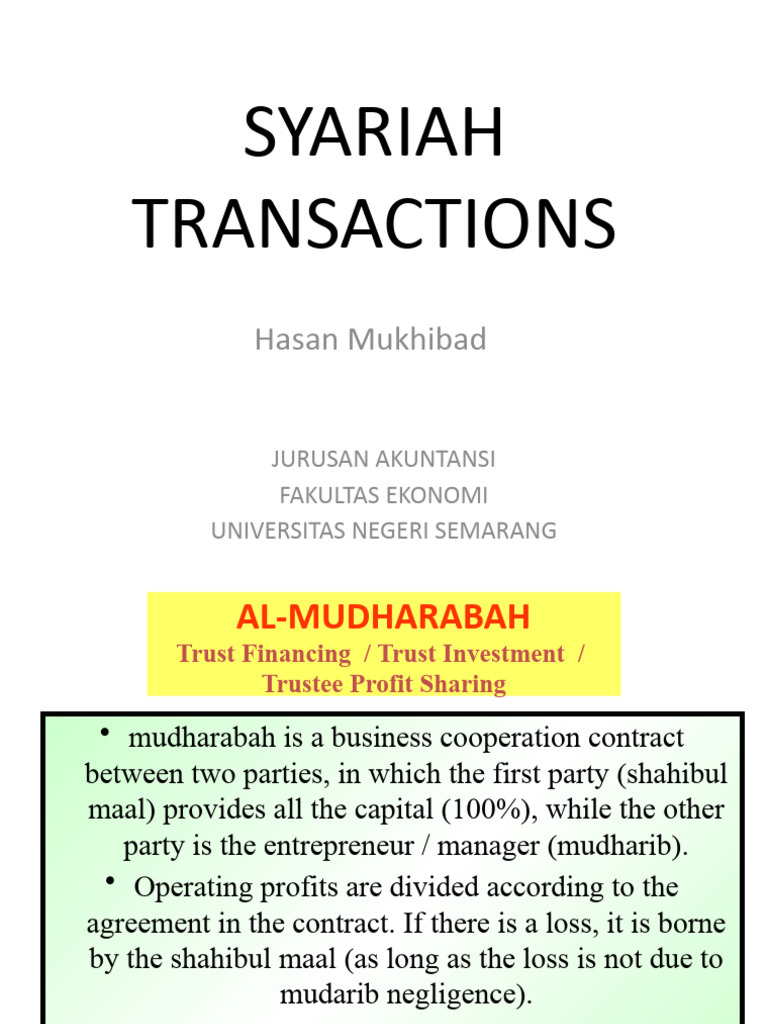 SYARIAH TRANSACTIONS

Hasan Mukhibad

JURUSAN AKUNTANSI
FAKULTAS EKONOMI
UNIVERSITAS NEGERI SEMARANG

AL-MUDHARABAH
Trust Financing / Trust Investment / Trustee Profit Sharing

• mudharabah is a business cooperation contract between two parties, in which the first party (shahibul maal) provides all the capital (100%), while the other party is the entrepreneur / manager (mudharib).

• Operating profits are divided according to the agreement in the contract. If there is a loss, it is borne by the shahibul maal (as long as the loss is not due to mudarib negligence).